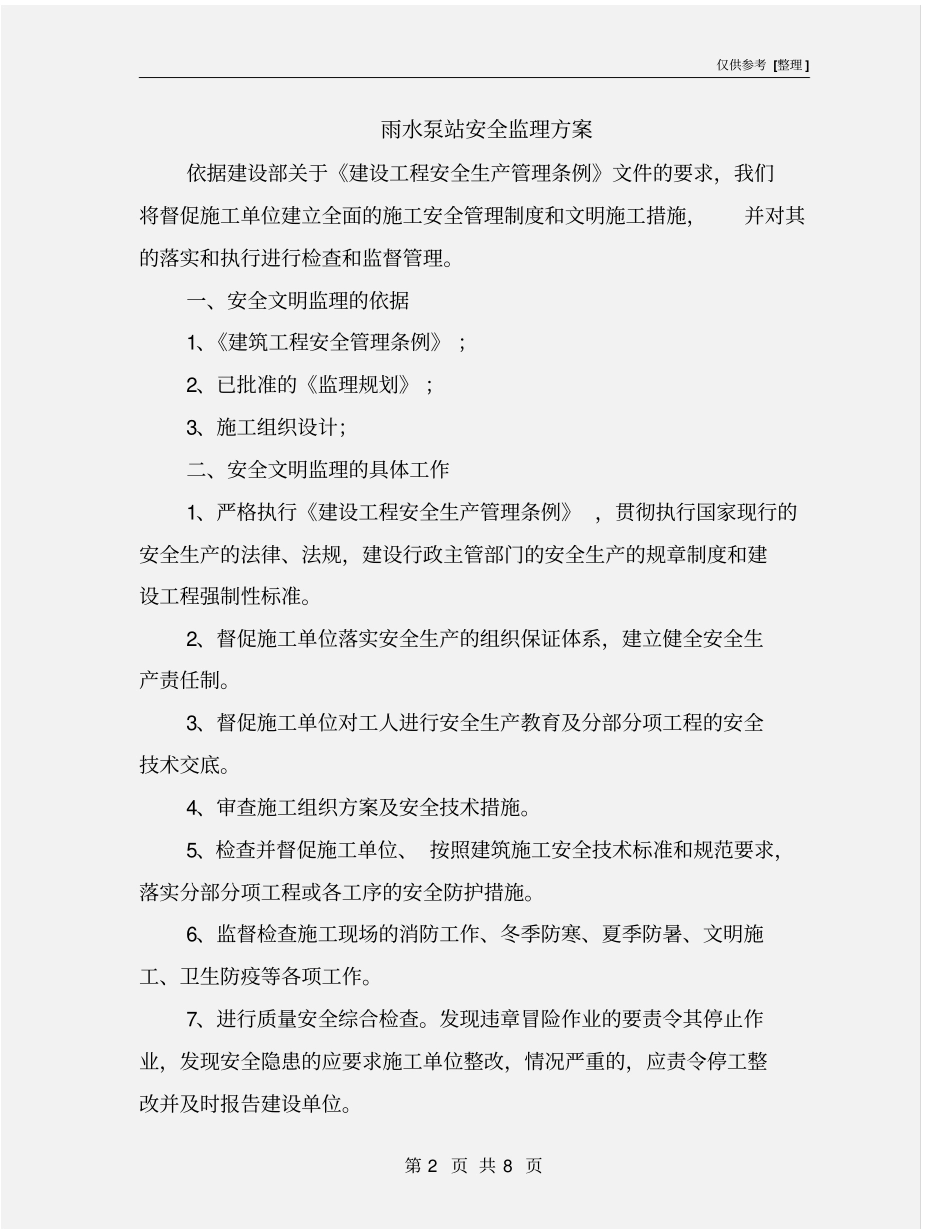 仅供参考 [整理]

雨水泵站安全监理方案

依据建设部关于《建设工程安全生产管理条例》文件的要求，我们将督促施工单位建立全面的施工安全管理制度和文明施工措施，并对其的落实和执行进行检查和监督管理。

一、安全文明监理的依据

1、《建筑工程安全管理条例》；

2、已批准的《监理规划》；

3、施工组织设计;

二、安全文明监理的具体工作

1、严格执行《建设工程安全生产管理条例》，贯彻执行国家现行的安全生产的法律、法规，建设行政主管部门的安全生产的规章制度和建设工程强制性标准。

2、督促施工单位落实安全生产的组织保证体系，建立健全安全生产责任制。

3、督促施工单位对工人进行安全生产教育及分部分项工程的安全技术交底。

4、审查施工组织方案及安全技术措施。

5、检查并督促施工单位、按照建筑施工安全技术标准和规范要求，落实分部分项工程或各工序的安全防护措施。

6、监督检查施工现场的消防工作、冬季防寒、夏季防暑、文明施工、卫生防疫等各项工作。

7、进行质量安全综合检查。发现违章冒险作业的要责令其停止作业，发现安全隐患的应要求施工单位整改，情况严重的，应责令停工整改并及时报告建设单位。

第 2 页 共 8 页